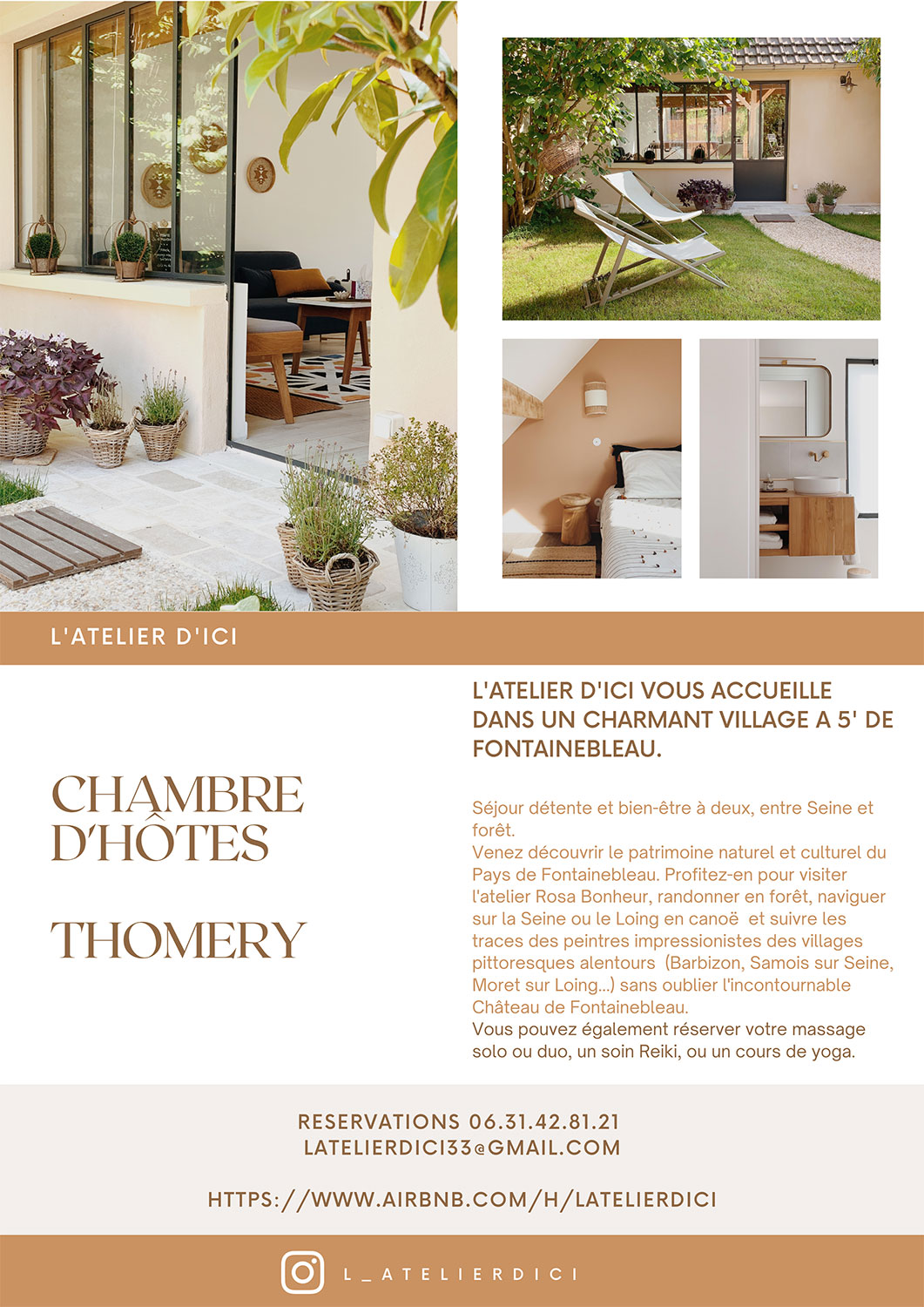 L'ATELIER D'ICI

CHAMBRE D'HÔTES

THOMERY

L'ATELIER D'ICI VOUS ACCUEILLE DANS UN CHARMANT VILLAGE A 5' DE FONTAINEBLEAU.

Séjour détente et bien-être à deux, entre Seine et forêt.
Venez découvrir le patrimoine naturel et culturel du Pays de Fontainebleau. Profitez-en pour visiter l'atelier Rosa Bonheur, randonner en forêt, naviguer sur la Seine ou le Loing en canoë et suivre les traces des peintres impressionistes des villages pittoresques alentours (Barbizon, Samois sur Seine, Moret sur Loing...) sans oublier l'incontournable Château de Fontainebleau.
Vous pouvez également réserver votre massage solo ou duo, un soin Reiki, ou un cours de yoga.

RESERVATIONS 06.31.42.81.21
LATELIERDICI33@GMAIL.COM

HTTPS://WWW.AIRBNB.COM/H/LATELIERDICI

L_ATELIERDICI